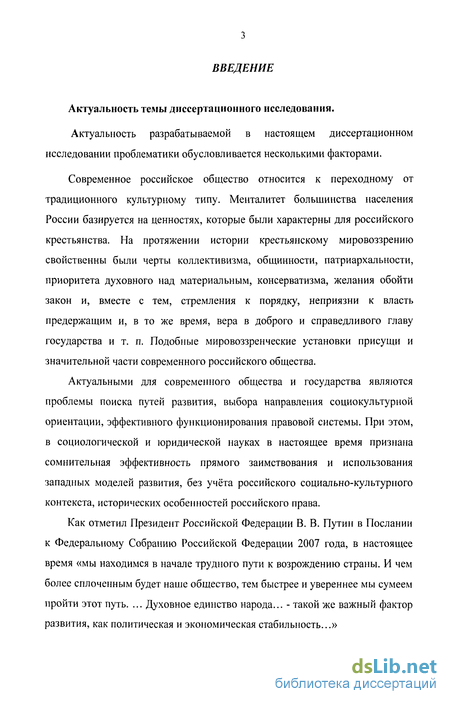 3

ВВЕДЕНИЕ

Актуальность темы диссертационного исследования.

Актуальность разрабатываемой в настоящем диссертационном исследовании проблематики обусловливается несколькими факторами.

Современное российское общество относится к переходному от традиционного культурному типу. Менталитет большинства населения России базируется на ценностях, которые были характерны для российского крестьянства. На протяжении истории крестьянскому мировоззрению свойственны были черты коллективизма, общинности, патриархальности, приоритета духовного над материальным, консерватизма, желания обойти закон и, вместе с тем, стремления к порядку, неприязни к власть предержащим и, в то же время, вера в доброго и справедливого главу государства и т. п. Подобные мировоззренческие установки присущи и значительной части современного российского общества.

Актуальными для современного общества и государства являются проблемы поиска путей развития, выбора направления социокультурной ориентации, эффективного функционирования правовой системы. При этом, в социологической и юридической науках в настоящее время признана сомнительная эффективность прямого заимствования и использования западных моделей развития, без учёта российского социально-культурного контекста, исторических особенностей российского права.

Как отметил Президент Российской Федерации В. В. Путин в Послании к Федеральному Собранию Российской Федерации 2007 года, в настоящее время «мы находимся в начале трудного пути к возрождению страны. И чем более сплоченным будет наше общество, тем быстрее и увереннее мы сумеем пройти этот путь. … Духовное единство народа… - такой же важный фактор развития, как политическая и экономическая стабильность…»

dsLib.net
библиотека диссертаций